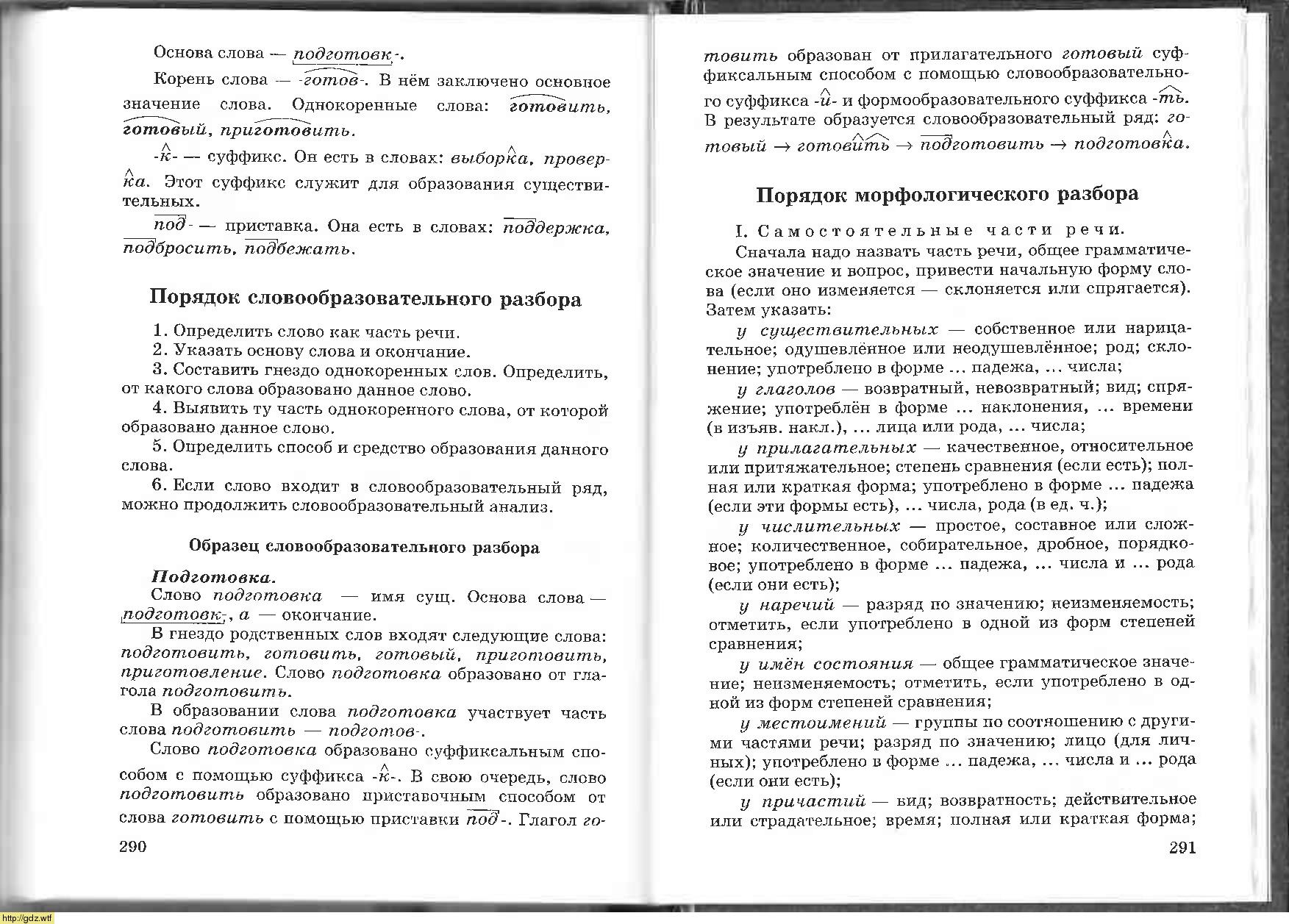 Основа слова — подготовк-.

Корень слова — -готов-. В нём заключено основное значение слова. Однокоренные слова: готовить, готовый, приготовить.

-к- — суффикс. Он есть в словах: выборка, проверка. Этот суффикс служит для образования существительных.

под- — приставка. Она есть в словах: поддержка, подбросить, подбежать.

Порядок словообразовательного разбора

1. Определить слово как часть речи.
2. Указать основу слова и окончание.
3. Составить гнездо однокоренных слов. Определить, от какого слова образовано данное слово.
4. Выявить ту часть однокоренного слова, от которой образовано данное слово.
5. Определить способ и средство образования данного слова.
6. Если слово входит в словообразовательный ряд, можно продолжить словообразовательный анализ.

Образец словообразовательного разбора

Подготовка.
Слово подготовка — имя сущ. Основа слова — подготовк-, а — окончание.
В гнездо родственных слов входят следующие слова: подготовить, готовить, готовый, приготовить, приготовление. Слово подготовка образовано от глагола подготовить.
В образовании слова подготовка участвует часть слова подготовить — подготов-.
Слово подготовка образовано суффиксальным способом с помощью суффикса -к-. В свою очередь, слово подготовить образовано приставочным способом от слова готовить с помощью приставки под-. Глагол готовить образован от прилагательного готовый суффиксальным способом с помощью словообразовательного суффикса -и- и формообразовательного суффикса -ть. В результате образуется словообразовательный ряд: готовый → готовить → подготовить → подготовка.

290

Порядок морфологического разбора

I. Самостоятельные части речи.
Сначала надо назвать часть речи, общее грамматическое значение и вопрос, привести начальную форму слова (если оно изменяется — склоняется или спрягается). Затем указать:
у существительных — собственное или нарицательное; одушевлённое или неодушевлённое; род; склонение; употреблено в форме ... падежа, ... числа;
у глаголов — возвратный, невозвратный; вид; спряжение; употреблён в форме ... наклонения, ... времени (в изъяв. накл.), ... лица или рода, ... числа;
у прилагательных — качественное, относительное или притяжательное; степень сравнения (если есть); полная или краткая форма; употреблено в форме ... падежа (если эти формы есть), ... числа, рода (в ед. ч.);
у числительных — простое, составное или сложное; количественное, собирательное, дробное, порядковое; употреблено в форме ... падежа, ... числа и ... рода (если они есть);
у наречий — разряд по значению; неизменяемость; отметить, если употреблено в одной из форм степеней сравнения;
у имён состояния — общее грамматическое значение; неизменяемость; отметить, если употреблено в одной из форм степеней сравнения;
у местоимений — группы по соотношению с другими частями речи; разряд по значению; лицо (для личных); употреблено в форме ... падежа, ... числа и ... рода (если они есть);
у причастий — вид; возвратность; действительное или страдательное; время; полная или краткая форма;

291

http://gdz.wtf